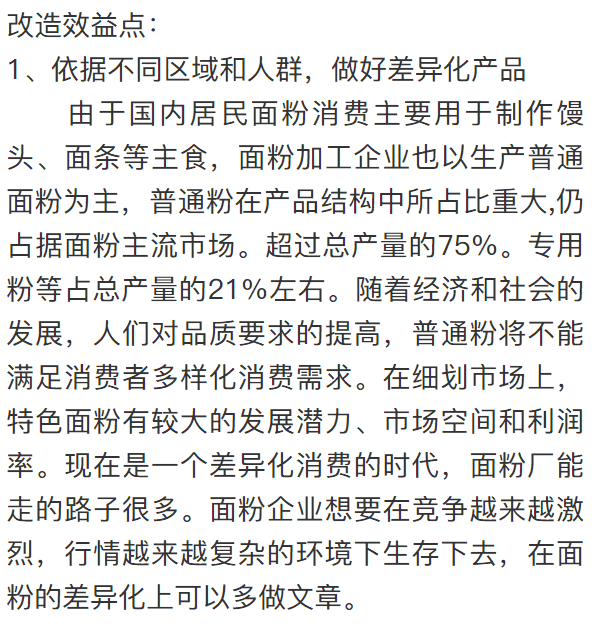 改造效益点：
1、依据不同区域和人群，做好差异化产品

由于国内居民面粉消费主要用于制作馒头、面条等主食，面粉加工企业也以生产普通面粉为主，普通粉在产品结构中所占比重大,仍占据面粉主流市场。超过总产量的75%。专用粉等占总产量的21%左右。随着经济和社会的发展，人们对品质要求的提高，普通粉将不能满足消费者多样化消费需求。在细划市场上，特色面粉有较大的发展潜力、市场空间和利润率。现在是一个差异化消费的时代，面粉厂能走的路子很多。面粉企业想要在竞争越来越激烈，行情越来越复杂的环境下生存下去，在面粉的差异化上可以多做文章。